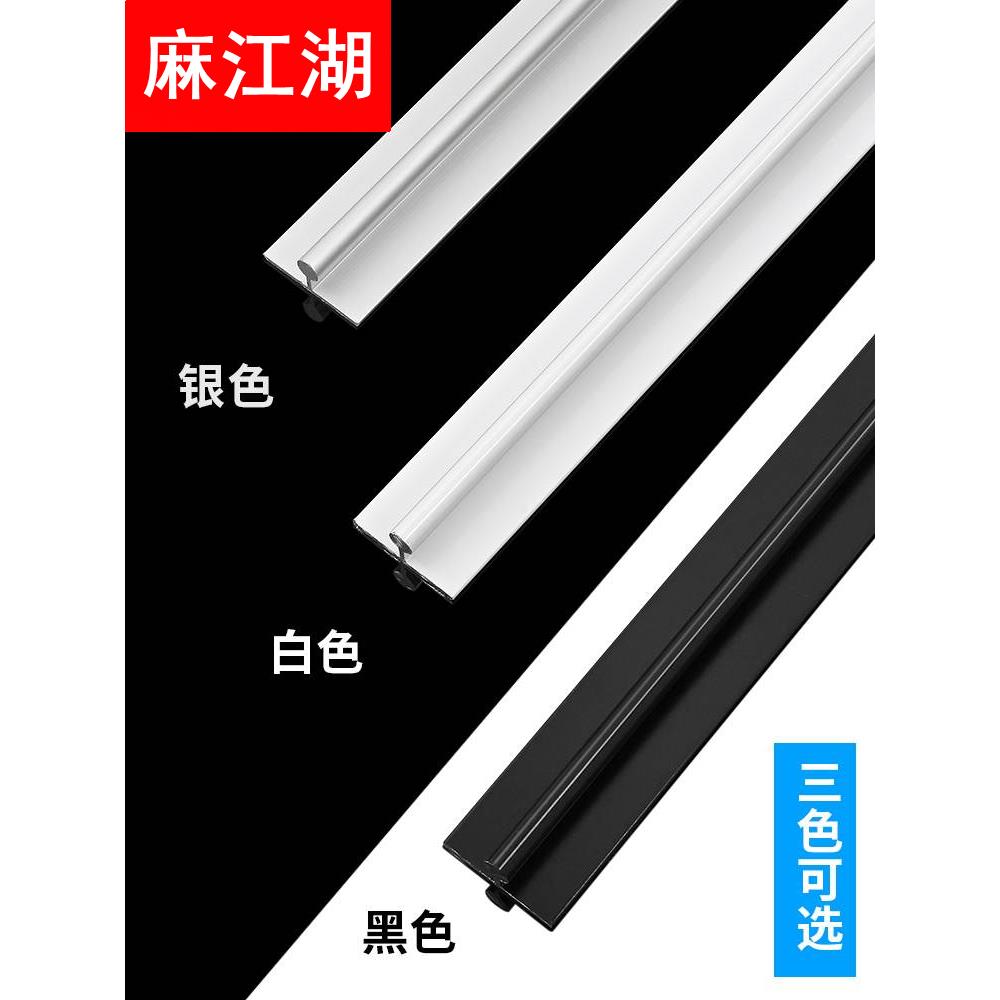 麻江湖

银色

白色

黑色

三色可选